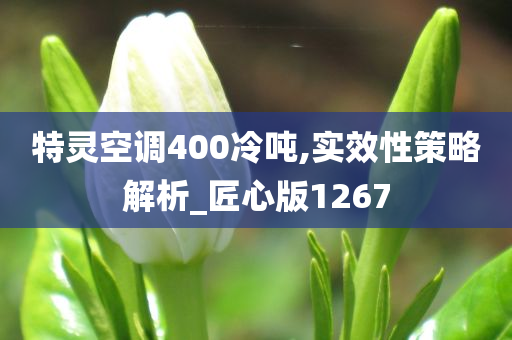 特灵空调400冷吨,实效性策略解析_匠心版1267